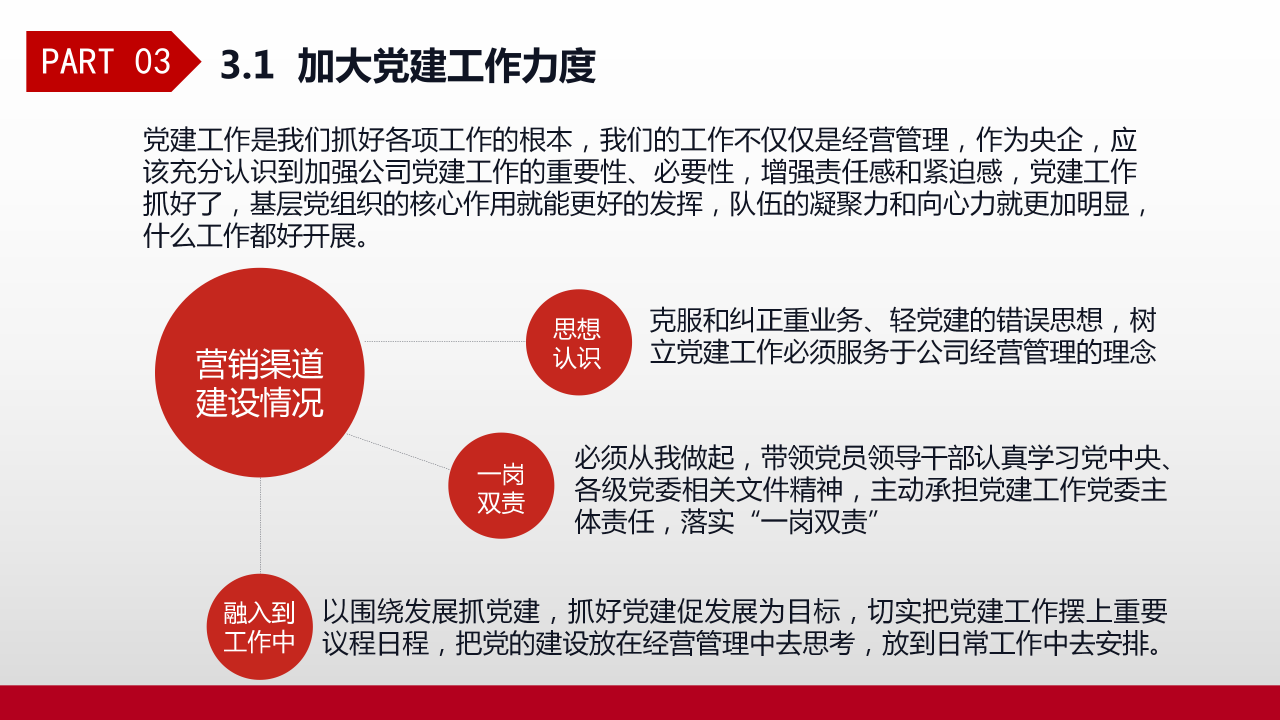 PART 03

3.1 加大党建工作力度

党建工作是我们抓好各项工作的根本，我们的工作不仅仅是经营管理，作为央企，应该充分认识到加强公司党建工作的重要性、必要性，增强责任感和紧迫感，党建工作抓好了，基层党组织的核心作用就能更好的发挥，队伍的凝聚力和向心力就更加明显，什么工作都好开展。

营销渠道建设情况

思想认识

克服和纠正重业务、轻党建的错误思想，树立党建工作必须服务于公司经营管理的理念

一岗双责

必须从我做起，带领党员领导干部认真学习党中央、各级党委相关文件精神，主动承担党建工作党委主体责任，落实“一岗双责”

融入到工作中

以围绕发展抓党建，抓好党建促发展为目标，切实把党建工作摆上重要议程日程，把党的建设放在经营管理中去思考，放到日常工作中去安排。